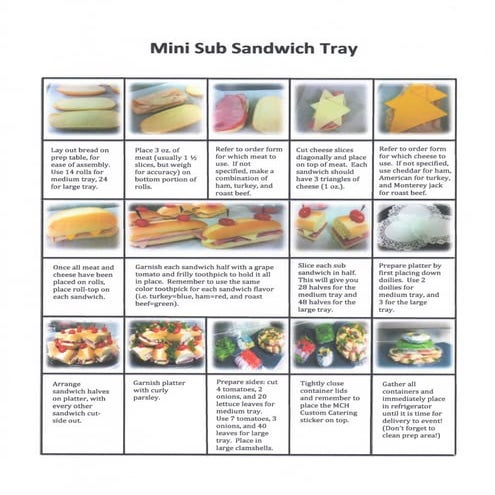 Mini Sub Sandwich Tray

Lay out bread on prep table, for ease of assembly. Use 14 rolls for medium tray, 24 for large tray.

Place 3 oz. of meat (usually 1 ½ slices, but weigh for accuracy) on bottom portion of rolls.

Refer to order form for which meat to use. If not specified, make a combination of ham, turkey, and roast beef.

Cut cheese slices diagonally and place on top of meat. Each sandwich should have 3 triangles of cheese (1 oz.).

Refer to order form for which cheese to use. If not specified, use cheddar for ham, American for turkey, and Monterey jack for roast beef.

Once all meat and cheese have been placed on rolls, place roll-top on each sandwich.

Garnish each sandwich half with a grape tomato and frilly toothpick to hold it all in place. Remember to use the same color toothpick for each sandwich flavor (i.e. turkey=blue, ham=red, and roast beef=green).

Slice each sub sandwich in half. This will give you 28 halves for the medium tray and 48 halves for the large tray.

Prepare platter by first placing down doilies. Use 2 doilies for medium tray, and 3 for the large tray.

Arrange sandwich halves on platter, with every other sandwich cut-side out.

Garnish platter with curly parsley.

Prepare sides: cut 4 tomatoes, 2 onions, and 20 lettuce leaves for medium tray. Use 7 tomatoes, 3 onions, and 40 leaves for large tray. Place in large clamshells.

Tightly close container lids and remember to place the MCH Custom Catering sticker on top.

Gather all containers and immediately place in refrigerator until it is time for delivery to event! (Don't forget to clean prep area!)